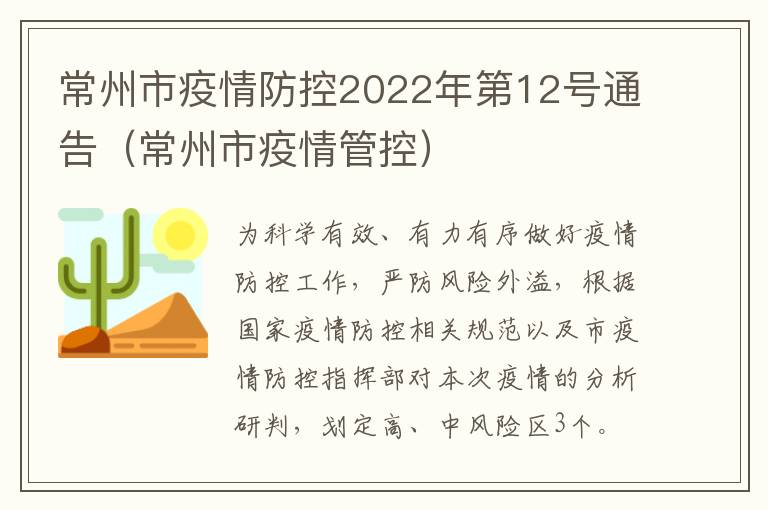 常州市疫情防控2022年第12号通告（常州市疫情管控）

为科学有效、有力有序做好疫情防控工作，严防风险外溢，根据国家疫情防控相关规范以及市疫情防控指挥部对本次疫情的分析研判，划定高、中风险区3个。